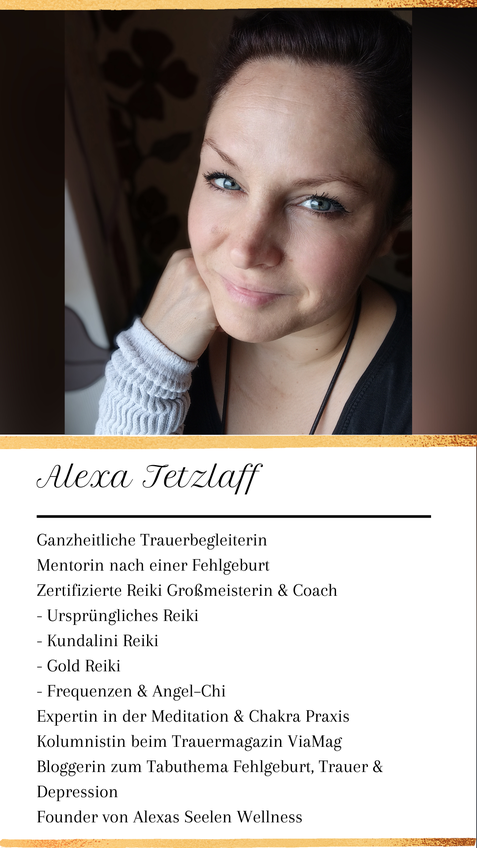 Alexa Tetzlaff

Ganzheitliche Trauerbegleiterin
Mentorin nach einer Fehlgeburt
Zertifizierte Reiki Großmeisterin & Coach
- Ursprüngliches Reiki
- Kundalini Reiki
- Gold Reiki
- Frequenzen & Angel-Chi
Expertin in der Meditation & Chakra Praxis
Kolumnistin beim Trauermagazin ViaMag
Bloggerin zum Tabuthema Fehlgeburt, Trauer & Depression
Founder von Alexas Seelen Wellness